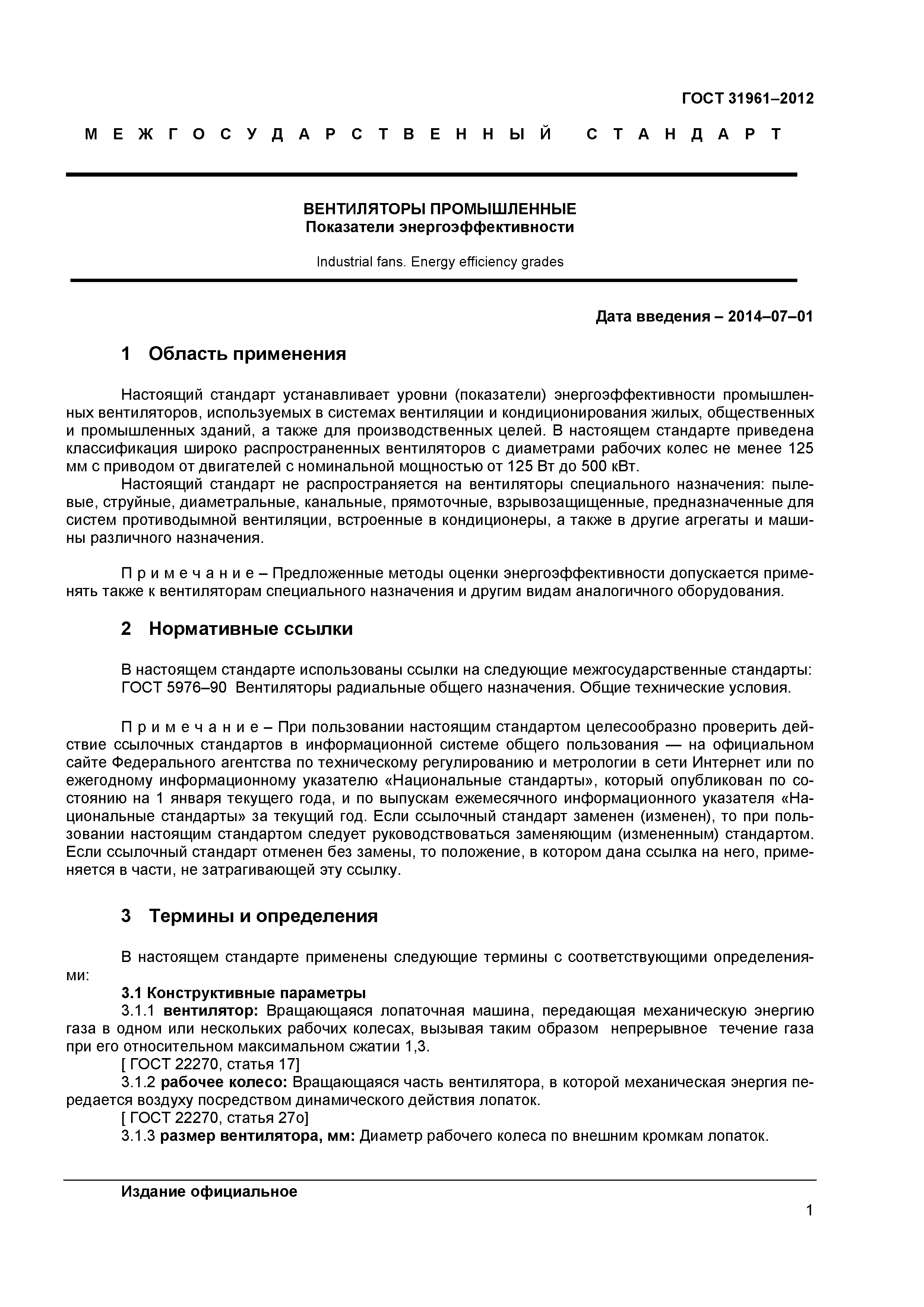 ГОСТ 31961–2012

М Е Ж Г О С У Д А Р С Т В Е Н Н Ы Й   С Т А Н Д А Р Т

ВЕНТИЛЯТОРЫ ПРОМЫШЛЕННЫЕ
Показатели энергоэффективности

Industrial fans. Energy efficiency grades

Дата введения – 2014–07–01

1 Область применения

Настоящий стандарт устанавливает уровни (показатели) энергоэффективности промышленных вентиляторов, используемых в системах вентиляции и кондиционирования жилых, общественных и промышленных зданий, а также для производственных целей. В настоящем стандарте приведена классификация широко распространенных вентиляторов с диаметрами рабочих колес не менее 125 мм с приводом от двигателей с номинальной мощностью от 125 Вт до 500 кВт.

Настоящий стандарт не распространяется на вентиляторы специального назначения: пылевые, струйные, диаметральные, канальные, прямоточные, взрывозащищенные, предназначенные для систем противодымной вентиляции, встроенные в кондиционеры, а также в другие агрегаты и машины различного назначения.

П р и м е ч а н и е – Предложенные методы оценки энергоэффективности допускается применять также к вентиляторам специального назначения и другим видам аналогичного оборудования.

2 Нормативные ссылки

В настоящем стандарте использованы ссылки на следующие межгосударственные стандарты:
ГОСТ 5976–90 Вентиляторы радиальные общего назначения. Общие технические условия.

П р и м е ч а н и е – При пользовании настоящим стандартом целесообразно проверить действие ссылочных стандартов в информационной системе общего пользования — на официальном сайте Федерального агентства по техническому регулированию и метрологии в сети Интернет или по ежегодному информационному указателю «Национальные стандарты», который опубликован по состоянию на 1 января текущего года, и по выпускам ежемесячного информационного указателя «Национальные стандарты» за текущий год. Если ссылочный стандарт заменен (изменен), то при пользовании настоящим стандартом следует руководствоваться заменяющим (измененным) стандартом. Если ссылочный стандарт отменен без замены, то положение, в котором дана ссылка на него, применяется в части, не затрагивающей эту ссылку.

3 Термины и определения

В настоящем стандарте применены следующие термины с соответствующими определениями:
3.1 Конструктивные параметры
3.1.1 вентилятор: Вращающаяся лопаточная машина, передающая механическую энергию газа в одном или нескольких рабочих колесах, вызывая таким образом непрерывное течение газа при его относительном максимальном сжатии 1,3.
[ ГОСТ 22270, статья 17]
3.1.2 рабочее колесо: Вращающаяся часть вентилятора, в которой механическая энергия передается воздуху посредством динамического действия лопаток.
[ ГОСТ 22270, статья 27о]
3.1.3 размер вентилятора, мм: Диаметр рабочего колеса по внешним кромкам лопаток.

Издание официальное

1